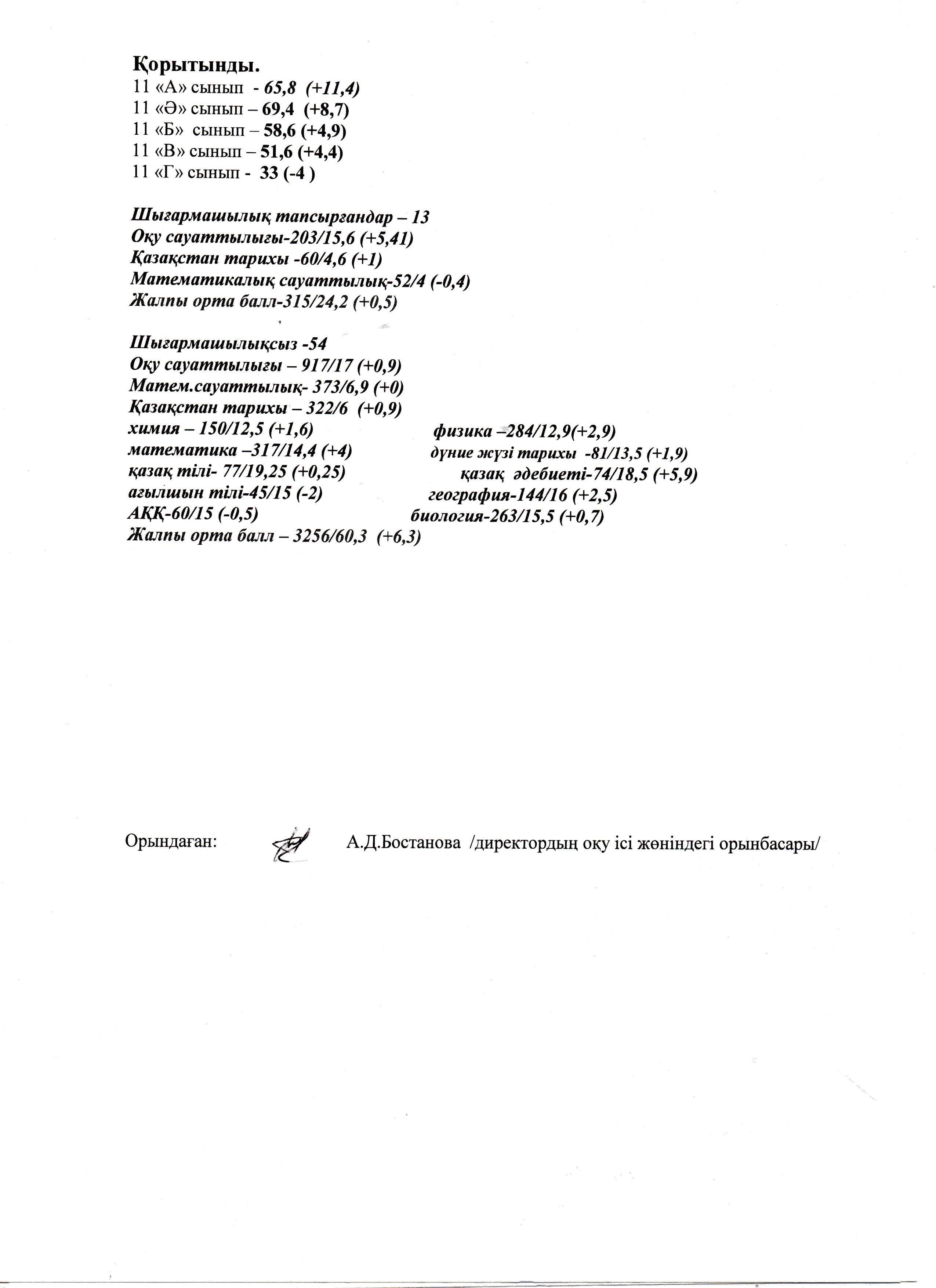 Қорытынды.
11 «А» сынып - 65,8 (+11,4)
11 «Ә» сынып – 69,4 (+8,7)
11 «Б» сынып – 58,6 (+4,9)
11 «В» сынып – 51,6 (+4,4)
11 «Г» сынып - 33 (-4 )

Шығармашылық тапсырғандар – 13
Оқу сауаттылығы-203/15,6 (+5,41)
Қазақстан тарихы -60/4,6 (+1)
Математикалық сауаттылық-52/4 (-0,4)
Жалпы орта балл-315/24,2 (+0,5)

Шығармашылықсыз -54
Оқу сауаттылығы – 917/17 (+0,9)
Матем.сауаттылық- 373/6,9 (+0)
Қазақстан тарихы – 322/6 (+0,9)
химия – 150/12,5 (+1,6)
математика –317/14,4 (+4)
қазақ тілі- 77/19,25 (+0,25)
ағылшын тілі-45/15 (-2)
АҚҚ-60/15 (-0,5)
Жалпы орта балл – 3256/60,3 (+6,3)

физика –284/12,9(+2,9)
дүние жүзі тарихы -81/13,5 (+1,9)
қазақ әдебиеті-74/18,5 (+5,9)
география-144/16 (+2,5)
биология-263/15,5 (+0,7)

Орындаған: А.Д.Бостанова /директордың оқу ісі жөніндегі орынбасары/